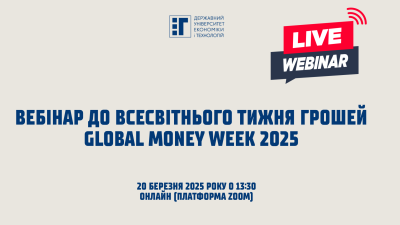 ДЕРЖАВНИЙ УНІВЕРСИТЕТ ЕКОНОМІКИ І ТЕХНОЛОГІЙ

LIVE
WEBINAR

ВЕБІНАР ДО ВСЕСВІТНЬОГО ТИЖНЯ ГРОШЕЙ
GLOBAL MONEY WEEK 2025

20 БЕРЕЗНЯ 2025 РОКУ О 13:30
ОНЛАЙН (ПЛАТФОРМА ZOOM)